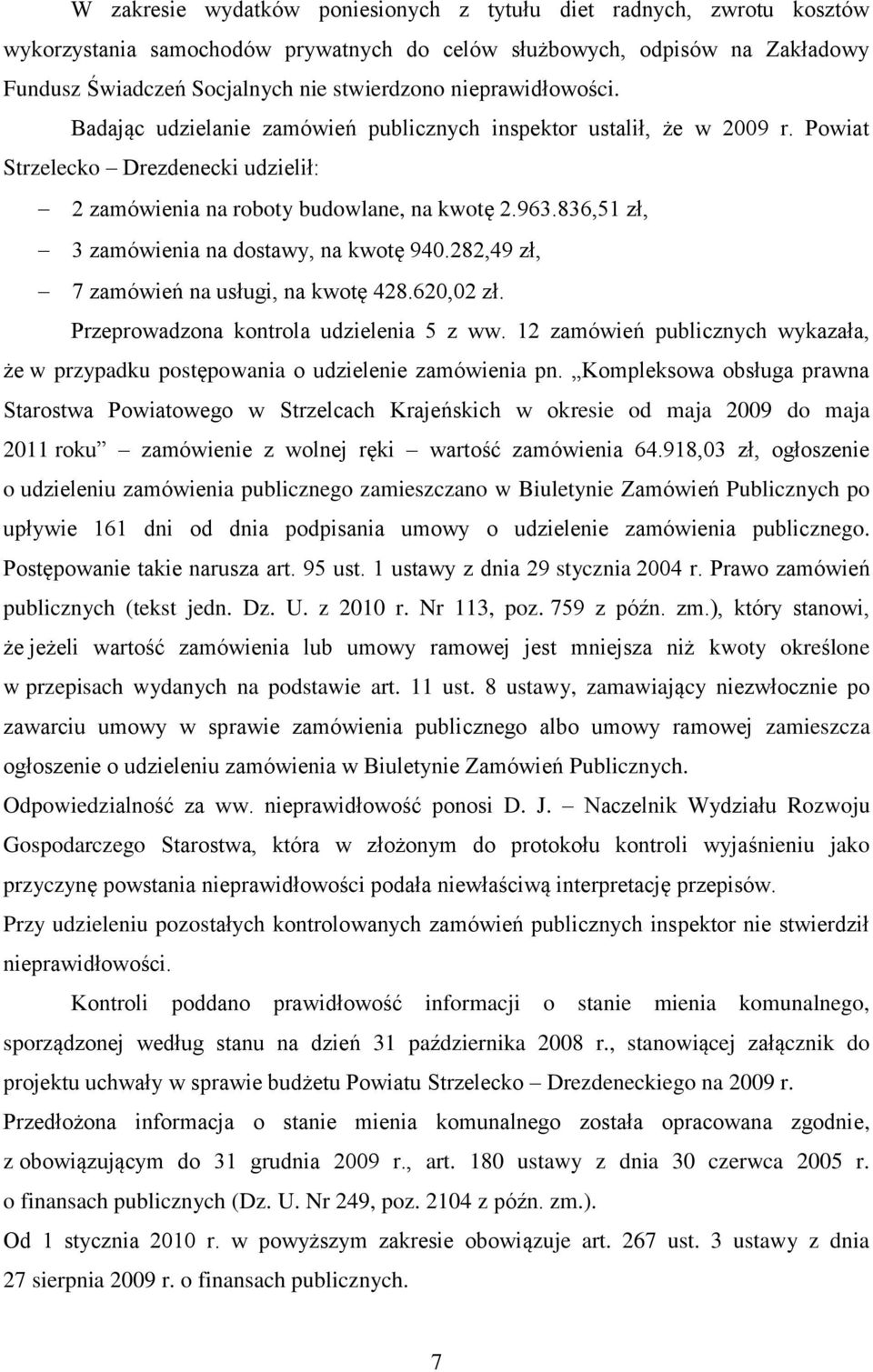 W zakresie wydatków poniesionych z tytułu diet radnych, zwrotu kosztów wykorzystania samochodów prywatnych do celów służbowych, odpisów na Zakładowy Fundusz Świadczeń Socjalnych nie stwierdzono nieprawidłowości.

Badając udzielanie zamówień publicznych inspektor ustalił, że w 2009 r. Powiat Strzelecko – Drezdenecki udzielił:

– 2 zamówienia na roboty budowlane, na kwotę 2.963.836,51 zł,
– 3 zamówienia na dostawy, na kwotę 940.282,49 zł,
– 7 zamówień na usługi, na kwotę 428.620,02 zł.

Przeprowadzona kontrola udzielenia 5 z ww. 12 zamówień publicznych wykazała, że w przypadku postępowania o udzielenie zamówienia pn. „Kompleksowa obsługa prawna Starostwa Powiatowego w Strzelcach Krajeńskich w okresie od maja 2009 do maja 2011 roku” – zamówienie z wolnej ręki – wartość zamówienia 64.918,03 zł, ogłoszenie o udzieleniu zamówienia publicznego zamieszczano w Biuletynie Zamówień Publicznych po upływie 161 dni od dnia podpisania umowy o udzielenie zamówienia publicznego. Postępowanie takie narusza art. 95 ust. 1 ustawy z dnia 29 stycznia 2004 r. Prawo zamówień publicznych (tekst jedn. Dz. U. z 2010 r. Nr 113, poz. 759 z późn. zm.), który stanowi, że jeżeli wartość zamówienia lub umowy ramowej jest mniejsza niż kwoty określone w przepisach wydanych na podstawie art. 11 ust. 8 ustawy, zamawiający niezwłocznie po zawarciu umowy w sprawie zamówienia publicznego albo umowy ramowej zamieszcza ogłoszenie o udzieleniu zamówienia w Biuletynie Zamówień Publicznych.

Odpowiedzialność za ww. nieprawidłowość ponosi D. J. – Naczelnik Wydziału Rozwoju Gospodarczego Starostwa, która w złożonym do protokołu kontroli wyjaśnieniu jako przyczynę powstania nieprawidłowości podała niewłaściwą interpretację przepisów.

Przy udzieleniu pozostałych kontrolowanych zamówień publicznych inspektor nie stwierdził nieprawidłowości.

Kontroli poddano prawidłowość informacji o stanie mienia komunalnego, sporządzonej według stanu na dzień 31 października 2008 r., stanowiącej załącznik do projektu uchwały w sprawie budżetu Powiatu Strzelecko – Drezdeneckiego na 2009 r.

Przedłożona informacja o stanie mienia komunalnego została opracowana zgodnie, z obowiązującym do 31 grudnia 2009 r., art. 180 ustawy z dnia 30 czerwca 2005 r. o finansach publicznych (Dz. U. Nr 249, poz. 2104 z późn. zm.).

Od 1 stycznia 2010 r. w powyższym zakresie obowiązuje art. 267 ust. 3 ustawy z dnia 27 sierpnia 2009 r. o finansach publicznych.

7